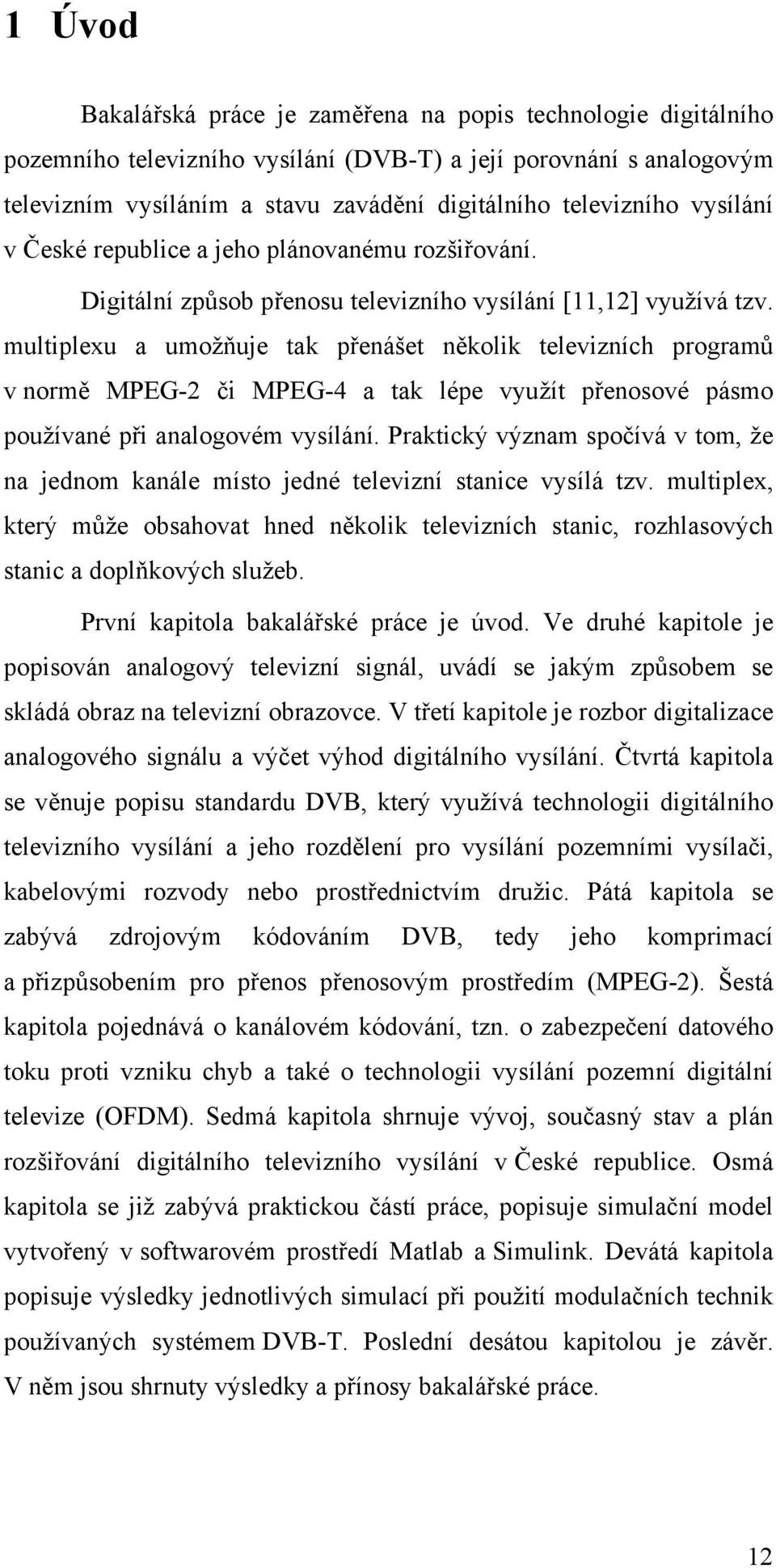 1 Úvod

Bakalářská práce je zaměřena na popis technologie digitálního pozemního televizního vysílání (DVB-T) a její porovnání s analogovým televizním vysíláním a stavu zavádění digitálního televizního vysílání v České republice a jeho plánovanému rozšiřování.

Digitální způsob přenosu televizního vysílání [11,12] využívá tzv. multiplexu a umožňuje tak přenášet několik televizních programů v normě MPEG-2 či MPEG-4 a tak lépe využít přenosové pásmo používané při analogovém vysílání. Praktický význam spočívá v tom, že na jednom kanále místo jedné televizní stanice vysílá tzv. multiplex, který může obsahovat hned několik televizních stanic, rozhlasových stanic a doplňkových služeb.

První kapitola bakalářské práce je úvod. Ve druhé kapitole je popisován analogový televizní signál, uvádí se jakým způsobem se skládá obraz na televizní obrazovce. V třetí kapitole je rozbor digitalizace analogového signálu a výčet výhod digitálního vysílání. Čtvrtá kapitola se věnuje popisu standardu DVB, který využívá technologii digitálního televizního vysílání a jeho rozdělení pro vysílání pozemními vysílači, kabelovými rozvody nebo prostřednictvím družic. Pátá kapitola se zabývá zdrojovým kódováním DVB, tedy jeho komprimací a přizpůsobením pro přenos přenosovým prostředím (MPEG-2). Šestá kapitola pojednává o kanálovém kódování, tzn. o zabezpečení datového toku proti vzniku chyb a také o technologii vysílání pozemní digitální televize (OFDM). Sedmá kapitola shrnuje vývoj, současný stav a plán rozšiřování digitálního televizního vysílání v České republice. Osmá kapitola se již zabývá praktickou částí práce, popisuje simulační model vytvořený v softwarovém prostředí Matlab a Simulink. Devátá kapitola popisuje výsledky jednotlivých simulací při použití modulačních technik používaných systémem DVB-T. Poslední desátou kapitolou je závěr. V něm jsou shrnuty výsledky a přínosy bakalářské práce.

12